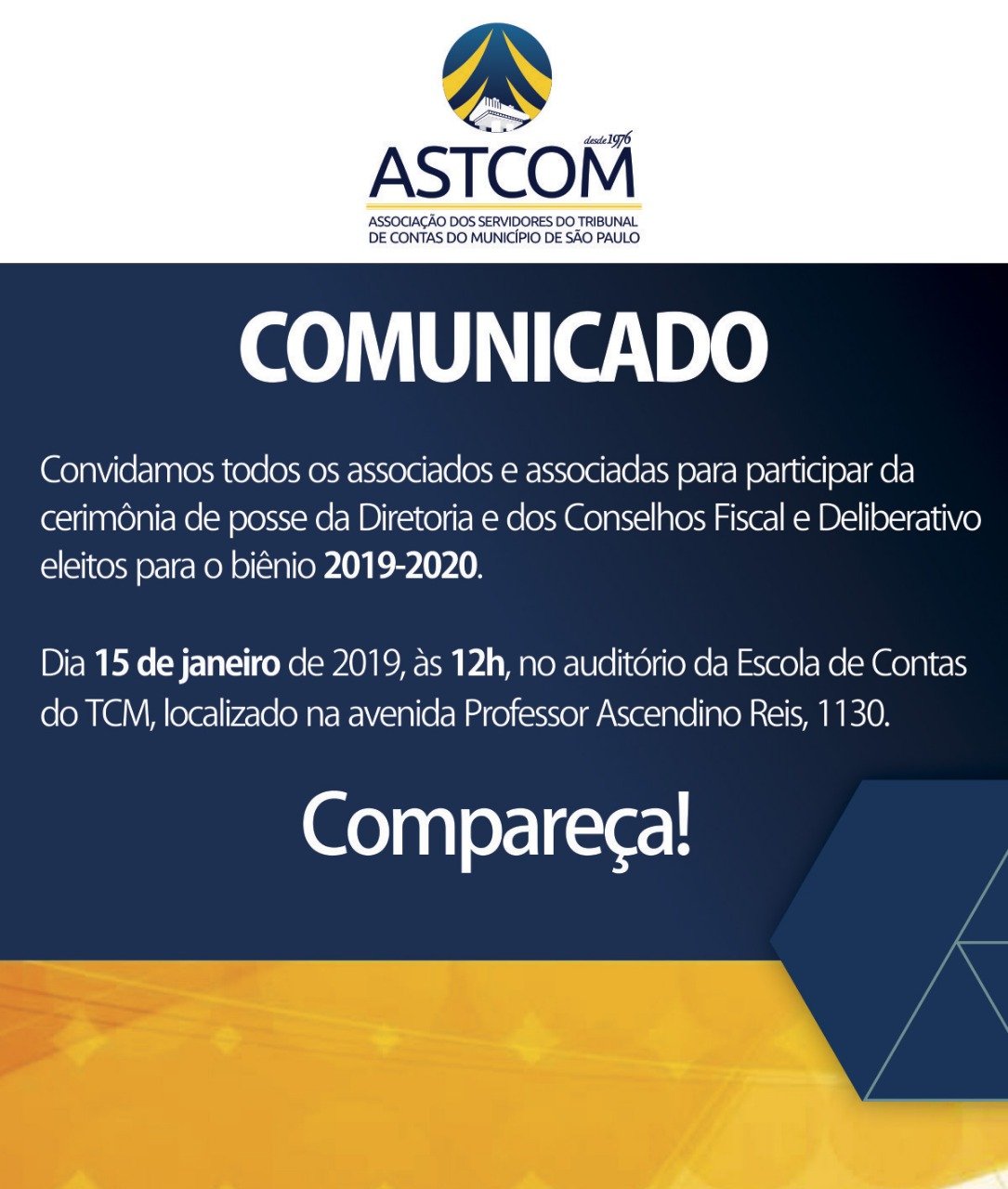 desde 1976
ASTCOM
ASSOCIAÇÃO DOS SERVIDORES DO TRIBUNAL
DE CONTAS DO MUNICÍPIO DE SÃO PAULO

COMUNICADO

Convidamos todos os associados e associadas para participar da cerimônia de posse da Diretoria e dos Conselhos Fiscal e Deliberativo eleitos para o biênio 2019-2020.

Dia 15 de janeiro de 2019, às 12h, no auditório da Escola de Contas do TCM, localizado na avenida Professor Ascendino Reis, 1130.

Compareça!